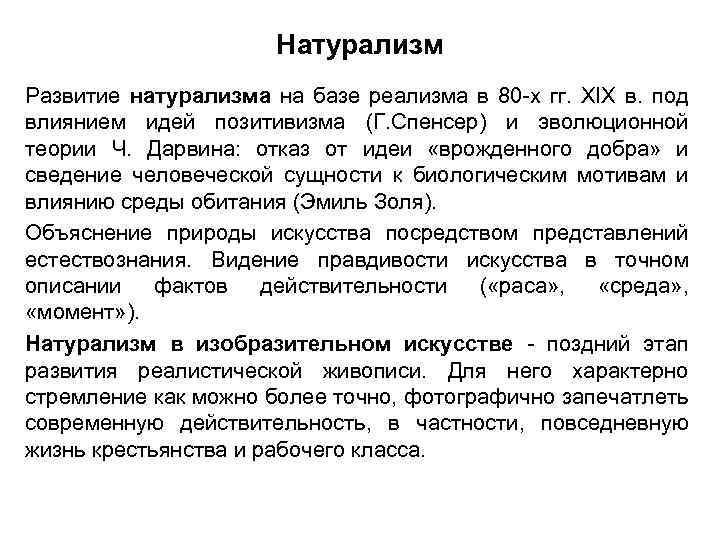 Натурализм

Развитие натурализма на базе реализма в 80-х гг. XIX в. под влиянием идей позитивизма (Г.Спенсер) и эволюционной теории Ч. Дарвина: отказ от идеи «врожденного добра» и сведение человеческой сущности к биологическим мотивам и влиянию среды обитания (Эмиль Золя).

Объяснение природы искусства посредством представлений естествознания. Видение правдивости искусства в точном описании фактов действительности («раса», «среда», «момент»).

Натурализм в изобразительном искусстве - поздний этап развития реалистической живописи. Для него характерно стремление как можно более точно, фотографично запечатлеть современную действительность, в частности, повседневную жизнь крестьянства и рабочего класса.